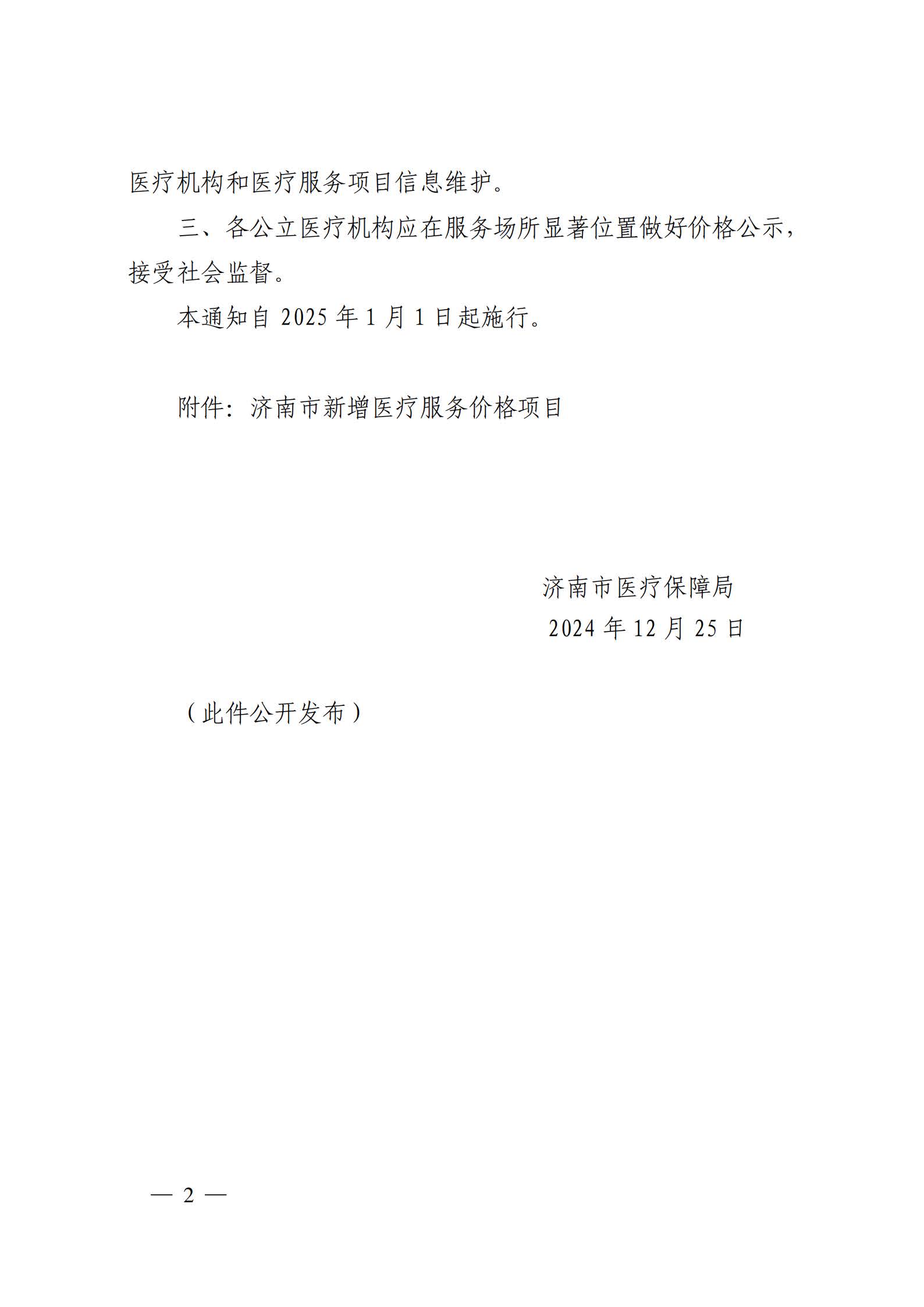 医疗机构和医疗服务项目信息维护。

三、各公立医疗机构应在服务场所显著位置做好价格公示，接受社会监督。

本通知自2025年1月1日起施行。

附件：济南市新增医疗服务价格项目

济南市医疗保障局
2024年12月25日

（此件公开发布）

— 2 —